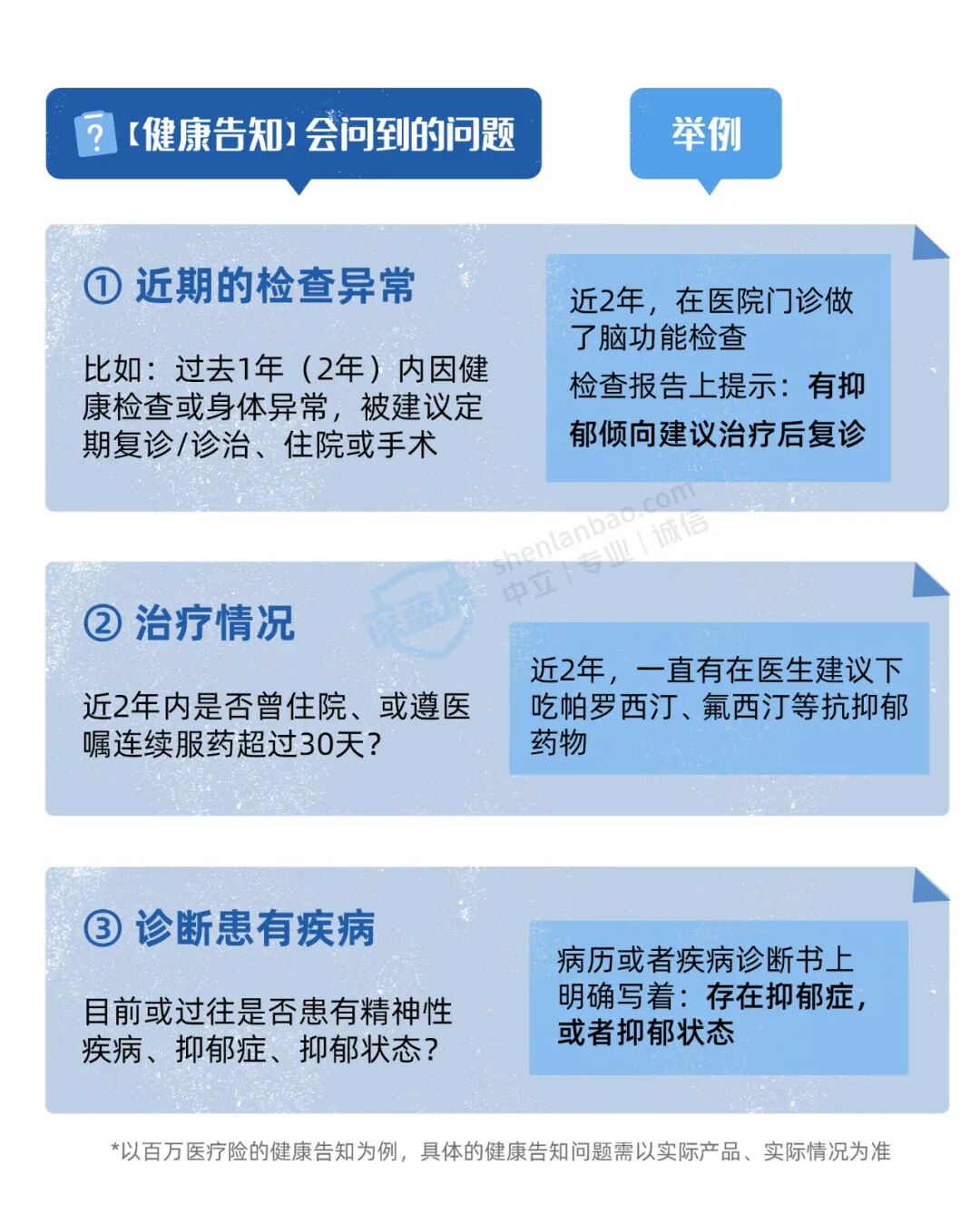 ?【健康告知】会问到的问题

举例

① 近期的检查异常

比如：过去1年（2年）内因健康检查或身体异常，被建议定期复诊/诊治、住院或手术

近2年，在医院门诊做了脑功能检查
检查报告上提示：有抑郁倾向建议治疗后复诊

深蓝保 shenlanbao.com 中立 | 专业 | 诚信

② 治疗情况

近2年内是否曾住院、或遵医嘱连续服药超过30天？

近2年，一直有在医生建议下吃帕罗西汀、氟西汀等抗抑郁药物

③ 诊断患有疾病

目前或过往是否患有精神性疾病、抑郁症、抑郁状态？

病历或者疾病诊断书上明确写着：存在抑郁症，或者抑郁状态

*以百万医疗险的健康告知为例，具体的健康告知问题需以实际产品、实际情况为准